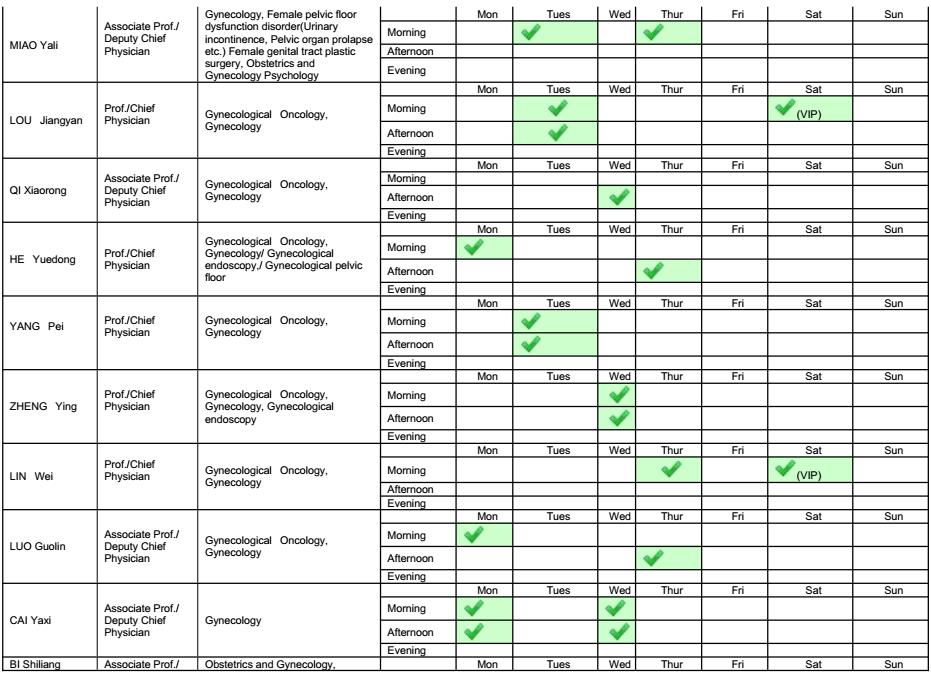 | | | | | Mon | Tues | Wed | Thur | Fri | Sat | Sun |
|---|---|---|---|---|---|---|---|---|---|---|
| MIAO Yali | Associate Prof./ Deputy Chief Physician | Gynecology, Female pelvic floor dysfunction disorder(Urinary incontinence, Pelvic organ prolapse etc.) Female genital tract plastic surgery, Obstetrics and Gynecology Psychology | Morning | | ✔ | | ✔ | | | |
| | | | Afternoon | | | | | | | |
| | | | Evening | | | | | | | |
| | | | | Mon | Tues | Wed | Thur | Fri | Sat | Sun |
| LOU Jiangyan | Prof./Chief Physician | Gynecological Oncology, Gynecology | Morning | | ✔ | | | | ✔ (VIP) | |
| | | | Afternoon | | ✔ | | | | | |
| | | | Evening | | | | | | | |
| | | | | Mon | Tues | Wed | Thur | Fri | Sat | Sun |
| QI Xiaorong | Associate Prof./ Deputy Chief Physician | Gynecological Oncology, Gynecology | Morning | | | | | | | |
| | | | Afternoon | | | ✔ | | | | |
| | | | Evening | | | | | | | |
| | | | | Mon | Tues | Wed | Thur | Fri | Sat | Sun |
| HE Yuedong | Prof./Chief Physician | Gynecological Oncology, Gynecology/ Gynecological endoscopy,/ Gynecological pelvic floor | Morning | ✔ | | | | | | |
| | | | Afternoon | | | | ✔ | | | |
| | | | Evening | | | | | | | |
| | | | | Mon | Tues | Wed | Thur | Fri | Sat | Sun |
| YANG Pei | Prof./Chief Physician | Gynecological Oncology, Gynecology | Morning | | ✔ | | | | | |
| | | | Afternoon | | ✔ | | | | | |
| | | | Evening | | | | | | | |
| | | | | Mon | Tues | Wed | Thur | Fri | Sat | Sun |
| ZHENG Ying | Prof./Chief Physician | Gynecological Oncology, Gynecology, Gynecological endoscopy | Morning | | | ✔ | | | | |
| | | | Afternoon | | | ✔ | | | | |
| | | | Evening | | | | | | | |
| | | | | Mon | Tues | Wed | Thur | Fri | Sat | Sun |
| LIN Wei | Prof./Chief Physician | Gynecological Oncology, Gynecology | Morning | | | | ✔ | | ✔ (VIP) | |
| | | | Afternoon | | | | | | | |
| | | | Evening | | | | | | | |
| | | | | Mon | Tues | Wed | Thur | Fri | Sat | Sun |
| LUO Guolin | Associate Prof./ Deputy Chief Physician | Gynecological Oncology, Gynecology | Morning | ✔ | | | | | | |
| | | | Afternoon | | | | ✔ | | | |
| | | | Evening | | | | | | | |
| | | | | Mon | Tues | Wed | Thur | Fri | Sat | Sun |
| CAI Yaxi | Associate Prof./ Deputy Chief Physician | Gynecology | Morning | ✔ | | ✔ | | | | |
| | | | Afternoon | ✔ | | ✔ | | | | |
| | | | Evening | | | | | | | |
| BI Shiliang | Associate Prof./ | Obstetrics and Gynecology, | | Mon | Tues | Wed | Thur | Fri | Sat | Sun |